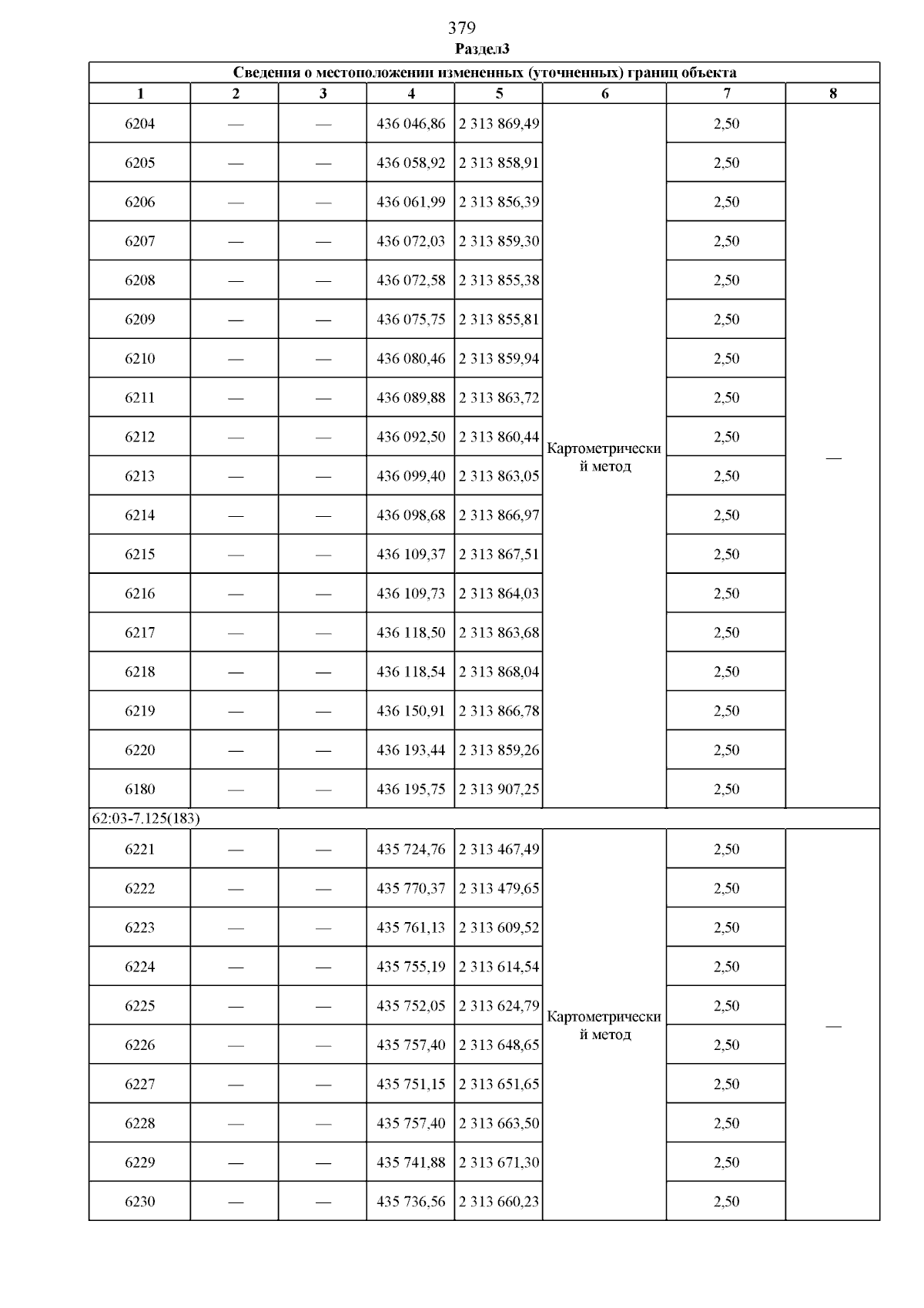 379
Раздел3

| Сведения о местоположении измененных (уточненных) границ объекта | | | | | | | |
|---|---|---|---|---|---|---|---|
| 1 | 2 | 3 | 4 | 5 | 6 | 7 | 8 |
| 6204 | — | — | 436 046,86 | 2 313 869,49 | Картометрический метод | 2,50 | — |
| 6205 | — | — | 436 058,92 | 2 313 858,91 | | 2,50 | |
| 6206 | — | — | 436 061,99 | 2 313 856,39 | | 2,50 | |
| 6207 | — | — | 436 072,03 | 2 313 859,30 | | 2,50 | |
| 6208 | — | — | 436 072,58 | 2 313 855,38 | | 2,50 | |
| 6209 | — | — | 436 075,75 | 2 313 855,81 | | 2,50 | |
| 6210 | — | — | 436 080,46 | 2 313 859,94 | | 2,50 | |
| 6211 | — | — | 436 089,88 | 2 313 863,72 | | 2,50 | |
| 6212 | — | — | 436 092,50 | 2 313 860,44 | | 2,50 | |
| 6213 | — | — | 436 099,40 | 2 313 863,05 | | 2,50 | |
| 6214 | — | — | 436 098,68 | 2 313 866,97 | | 2,50 | |
| 6215 | — | — | 436 109,37 | 2 313 867,51 | | 2,50 | |
| 6216 | — | — | 436 109,73 | 2 313 864,03 | | 2,50 | |
| 6217 | — | — | 436 118,50 | 2 313 863,68 | | 2,50 | |
| 6218 | — | — | 436 118,54 | 2 313 868,04 | | 2,50 | |
| 6219 | — | — | 436 150,91 | 2 313 866,78 | | 2,50 | |
| 6220 | — | — | 436 193,44 | 2 313 859,26 | | 2,50 | |
| 6180 | — | — | 436 195,75 | 2 313 907,25 | | 2,50 | |
| 62:03-7.125(183) | | | | | | | |
| 6221 | — | — | 435 724,76 | 2 313 467,49 | Картометрический метод | 2,50 | — |
| 6222 | — | — | 435 770,37 | 2 313 479,65 | | 2,50 | |
| 6223 | — | — | 435 761,13 | 2 313 609,52 | | 2,50 | |
| 6224 | — | — | 435 755,19 | 2 313 614,54 | | 2,50 | |
| 6225 | — | — | 435 752,05 | 2 313 624,79 | | 2,50 | |
| 6226 | — | — | 435 757,40 | 2 313 648,65 | | 2,50 | |
| 6227 | — | — | 435 751,15 | 2 313 651,65 | | 2,50 | |
| 6228 | — | — | 435 757,40 | 2 313 663,50 | | 2,50 | |
| 6229 | — | — | 435 741,88 | 2 313 671,30 | | 2,50 | |
| 6230 | — | — | 435 736,56 | 2 313 660,23 | | 2,50 | |